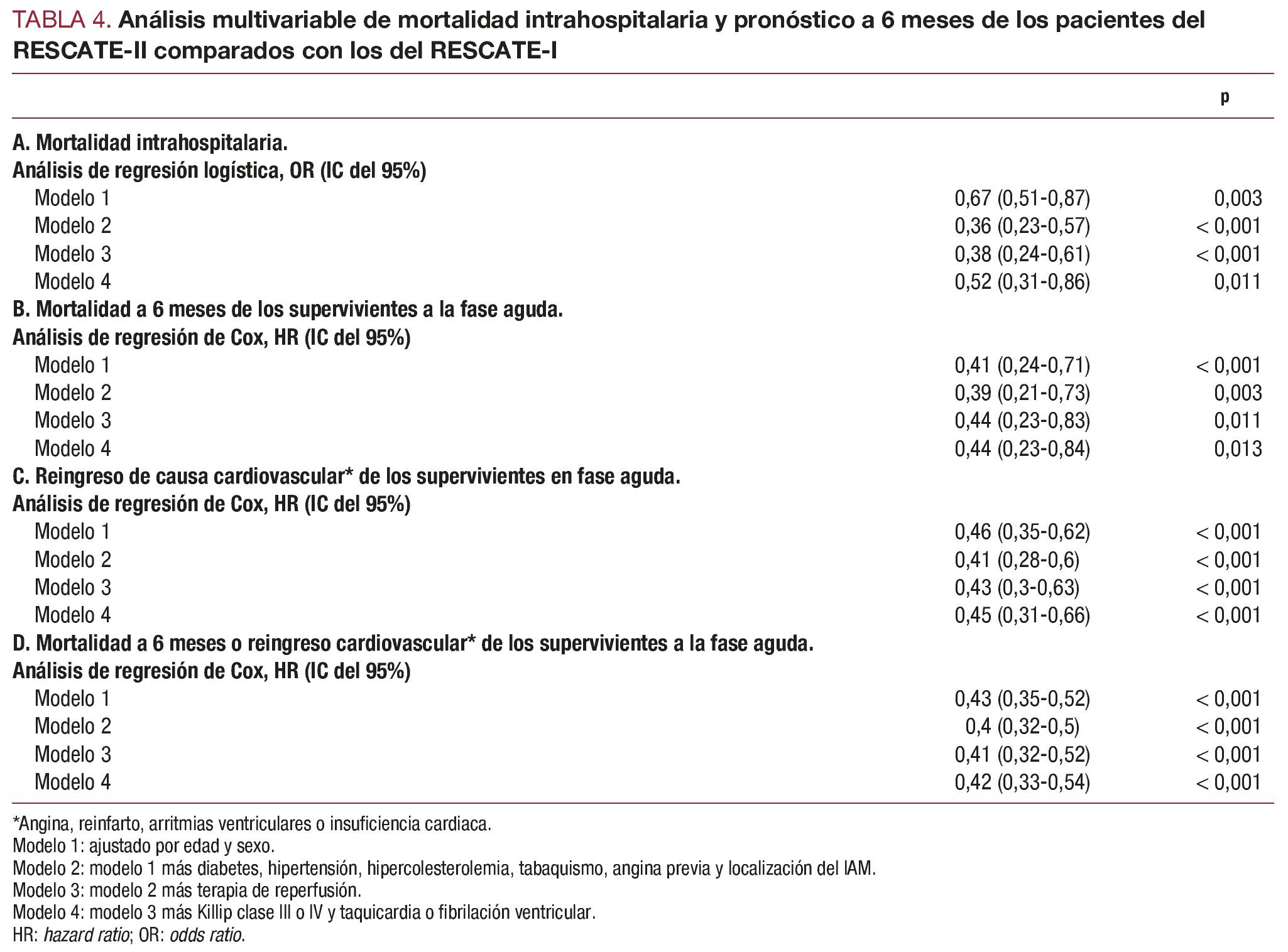 TABLA 4. Análisis multivariable de mortalidad intrahospitalaria y pronóstico a 6 meses de los pacientes del RESCATE-II comparados con los del RESCATE-I

| | | p |
|---|---|---|
| A. Mortalidad intrahospitalaria. | | |
| Análisis de regresión logística, OR (IC del 95%) | | |
| Modelo 1 | 0,67 (0,51-0,87) | 0,003 |
| Modelo 2 | 0,36 (0,23-0,57) | < 0,001 |
| Modelo 3 | 0,38 (0,24-0,61) | < 0,001 |
| Modelo 4 | 0,52 (0,31-0,86) | 0,011 |
| B. Mortalidad a 6 meses de los supervivientes a la fase aguda. | | |
| Análisis de regresión de Cox, HR (IC del 95%) | | |
| Modelo 1 | 0,41 (0,24-0,71) | < 0,001 |
| Modelo 2 | 0,39 (0,21-0,73) | 0,003 |
| Modelo 3 | 0,44 (0,23-0,83) | 0,011 |
| Modelo 4 | 0,44 (0,23-0,84) | 0,013 |
| C. Reingreso de causa cardiovascular* de los supervivientes en fase aguda. | | |
| Análisis de regresión de Cox, HR (IC del 95%) | | |
| Modelo 1 | 0,46 (0,35-0,62) | < 0,001 |
| Modelo 2 | 0,41 (0,28-0,6) | < 0,001 |
| Modelo 3 | 0,43 (0,3-0,63) | < 0,001 |
| Modelo 4 | 0,45 (0,31-0,66) | < 0,001 |
| D. Mortalidad a 6 meses o reingreso cardiovascular* de los supervivientes a la fase aguda. | | |
| Análisis de regresión de Cox, HR (IC del 95%) | | |
| Modelo 1 | 0,43 (0,35-0,52) | < 0,001 |
| Modelo 2 | 0,4 (0,32-0,5) | < 0,001 |
| Modelo 3 | 0,41 (0,32-0,52) | < 0,001 |
| Modelo 4 | 0,42 (0,33-0,54) | < 0,001 |

*Angina, reinfarto, arritmias ventriculares o insuficiencia cardiaca.
Modelo 1: ajustado por edad y sexo.
Modelo 2: modelo 1 más diabetes, hipertensión, hipercolesterolemia, tabaquismo, angina previa y localización del IAM.
Modelo 3: modelo 2 más terapia de reperfusión.
Modelo 4: modelo 3 más Killip clase III o IV y taquicardia o fibrilación ventricular.
HR: hazard ratio; OR: odds ratio.